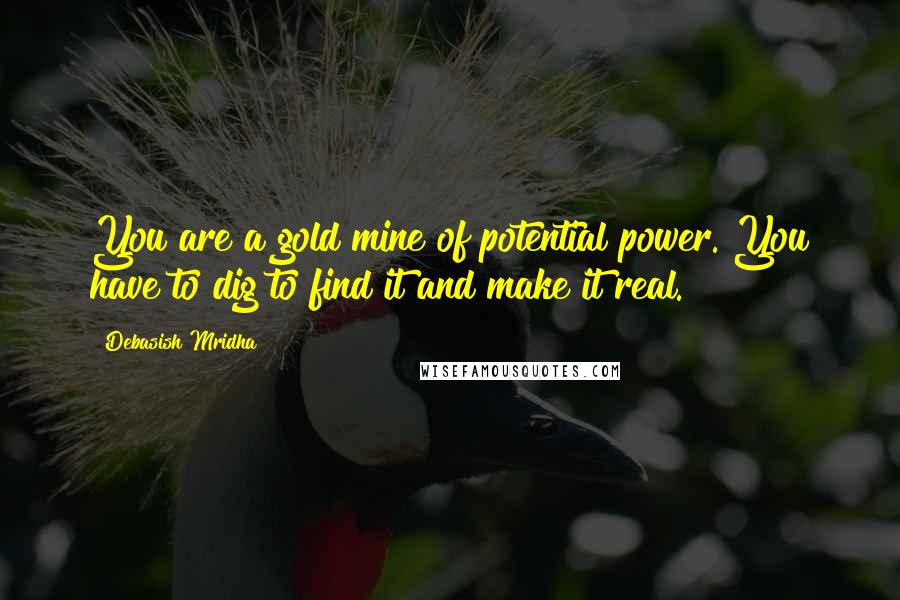 You are a gold mine of potential power. You have to dig to find it and make it real.

Debasish Mridha

WISEFAMOUSQUOTES.COM